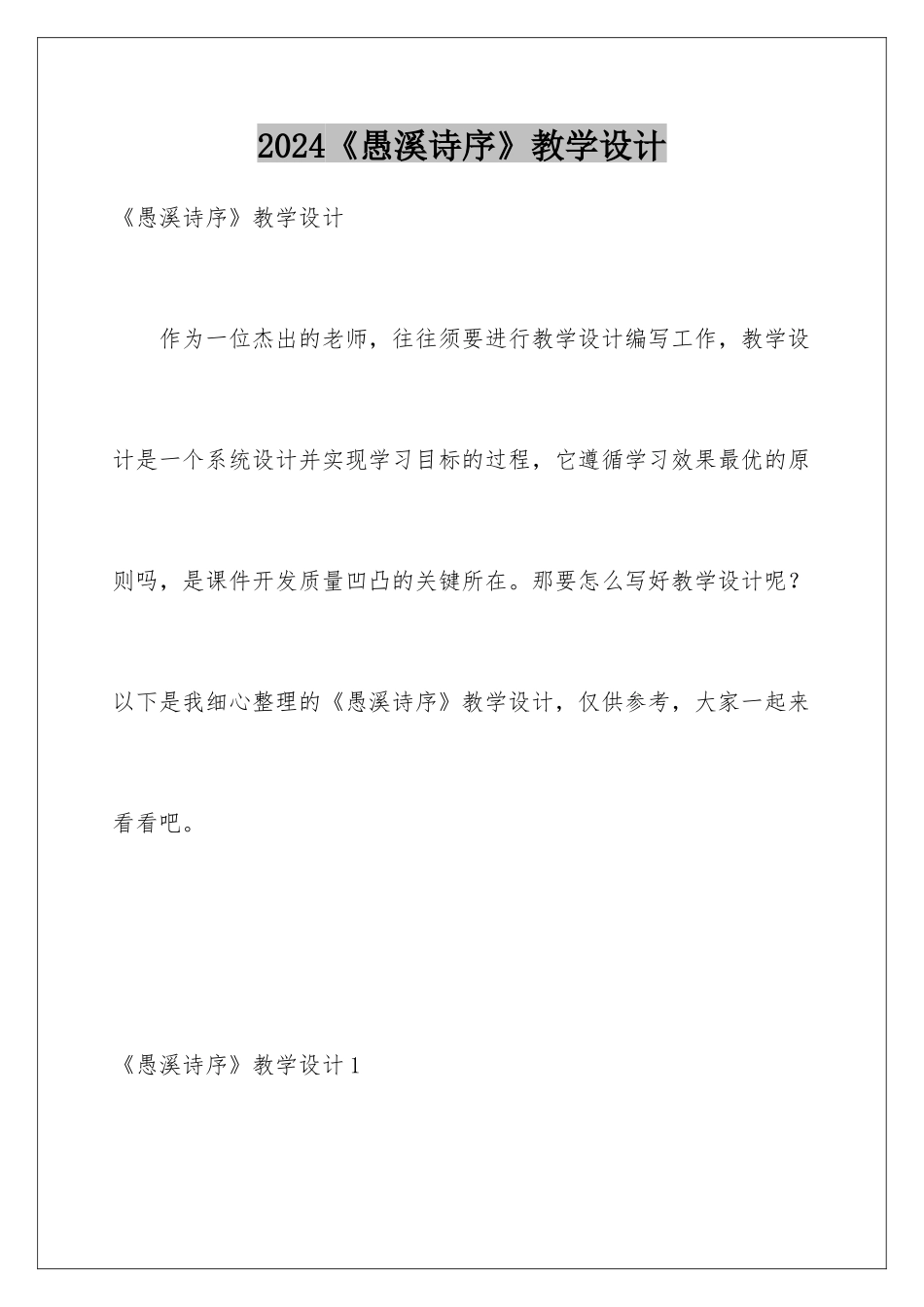 2024《愚溪诗序》教学设计

《愚溪诗序》教学设计

作为一位杰出的老师，往往须要进行教学设计编写工作，教学设计是一个系统设计并实现学习目标的过程，它遵循学习效果最优的原则吗，是课件开发质量凹凸的关键所在。那要怎么写好教学设计呢？以下是我细心整理的《愚溪诗序》教学设计，仅供参考，大家一起来看看吧。

《愚溪诗序》教学设计 1